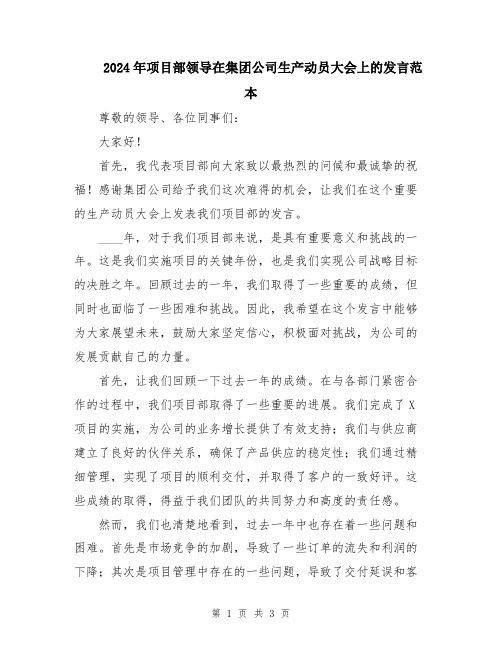 2024年项目部领导在集团公司生产动员大会上的发言范本

尊敬的领导、各位同事们：

大家好！

首先，我代表项目部向大家致以最热烈的问候和最诚挚的祝福！感谢集团公司给予我们这次难得的机会，让我们在这个重要的生产动员大会上发表我们项目部的发言。

____年，对于我们项目部来说，是具有重要意义和挑战的一年。这是我们实施项目的关键年份，也是我们实现公司战略目标的决胜之年。回顾过去的一年，我们取得了一些重要的成绩，但同时也面临了一些困难和挑战。因此，我希望在这个发言中能够为大家展望未来，鼓励大家坚定信心，积极面对挑战，为公司的发展贡献自己的力量。

首先，让我们回顾一下过去一年的成绩。在与各部门紧密合作的过程中，我们项目部取得了一些重要的进展。我们完成了X项目的实施，为公司的业务增长提供了有效支持；我们与供应商建立了良好的伙伴关系，确保了产品供应的稳定性；我们通过精细管理，实现了项目的顺利交付，并取得了客户的一致好评。这些成绩的取得，得益于我们团队的共同努力和高度的责任感。

然而，我们也清楚地看到，过去一年中也存在着一些问题和困难。首先是市场竞争的加剧，导致了一些订单的流失和利润的下降；其次是项目管理中存在的一些问题，导致了交付延误和客

第 1 页 共 3 页